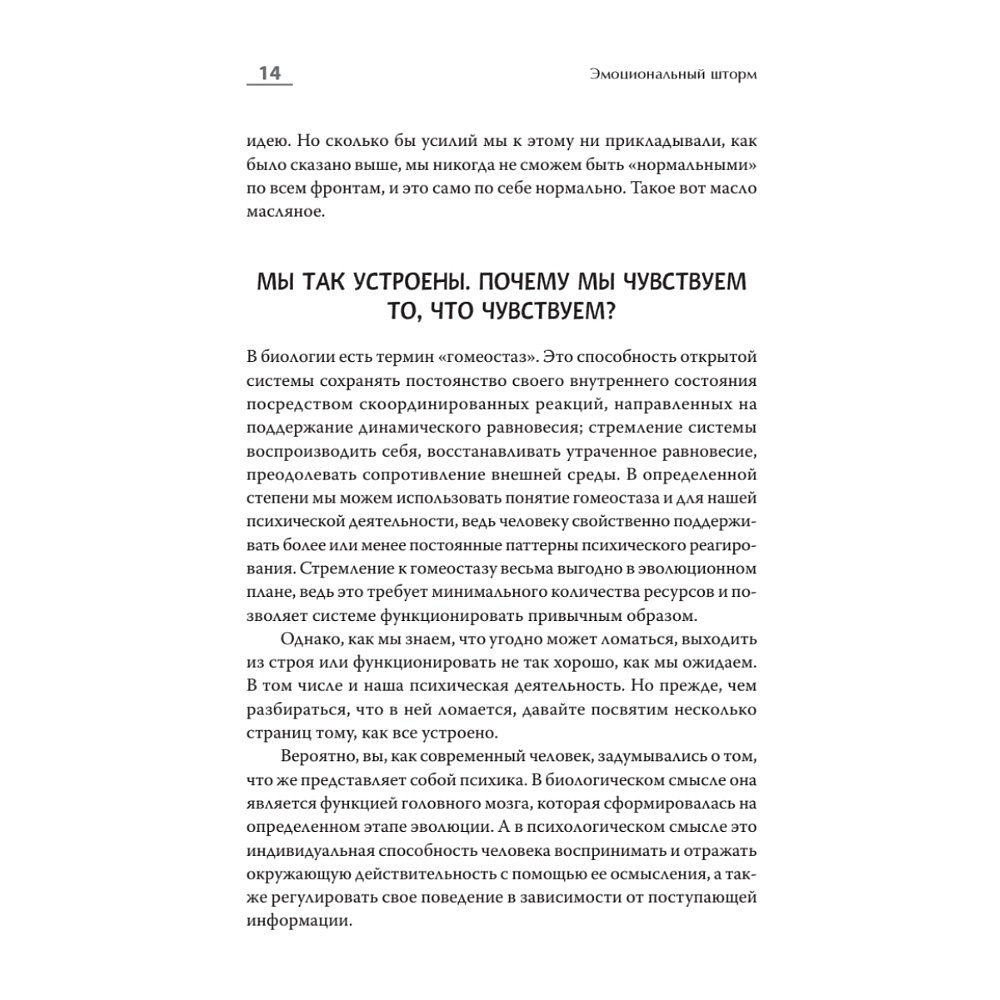 14

Эмоциональный шторм

идею. Но сколько бы усилий мы к этому ни прикладывали, как было сказано выше, мы никогда не сможем быть «нормальными» по всем фронтам, и это само по себе нормально. Такое вот масло масляное.

МЫ ТАК УСТРОЕНЫ. ПОЧЕМУ МЫ ЧУВСТВУЕМ ТО, ЧТО ЧУВСТВУЕМ?

В биологии есть термин «гомеостаз». Это способность открытой системы сохранять постоянство своего внутреннего состояния посредством скоординированных реакций, направленных на поддержание динамического равновесия; стремление системы воспроизводить себя, восстанавливать утраченное равновесие, преодолевать сопротивление внешней среды. В определенной степени мы можем использовать понятие гомеостаза и для нашей психической деятельности, ведь человеку свойственно поддерживать более или менее постоянные паттерны психического реагирования. Стремление к гомеостазу весьма выгодно в эволюционном плане, ведь это требует минимального количества ресурсов и позволяет системе функционировать привычным образом.

Однако, как мы знаем, что угодно может ломаться, выходить из строя или функционировать не так хорошо, как мы ожидаем. В том числе и наша психическая деятельность. Но прежде, чем разбираться, что в ней ломается, давайте посвятим несколько страниц тому, как все устроено.

Вероятно, вы, как современный человек, задумывались о том, что же представляет собой психика. В биологическом смысле она является функцией головного мозга, которая сформировалась на определенном этапе эволюции. А в психологическом смысле это индивидуальная способность человека воспринимать и отражать окружающую действительность с помощью ее осмысления, а также регулировать свое поведение в зависимости от поступающей информации.